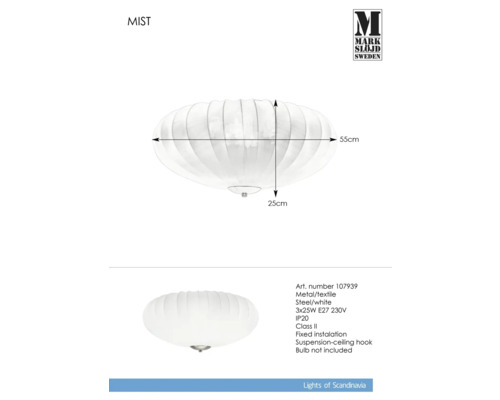 MIST

M
MARK
SLÖJD
SWEDEN

55cm

25cm

Art. number 107939
Metal/textile
Steel/white
3x25W E27 230V
IP20
Class II
Fixed instalation
Suspension-ceiling hook
Bulb not included

Lights of Scandinavia